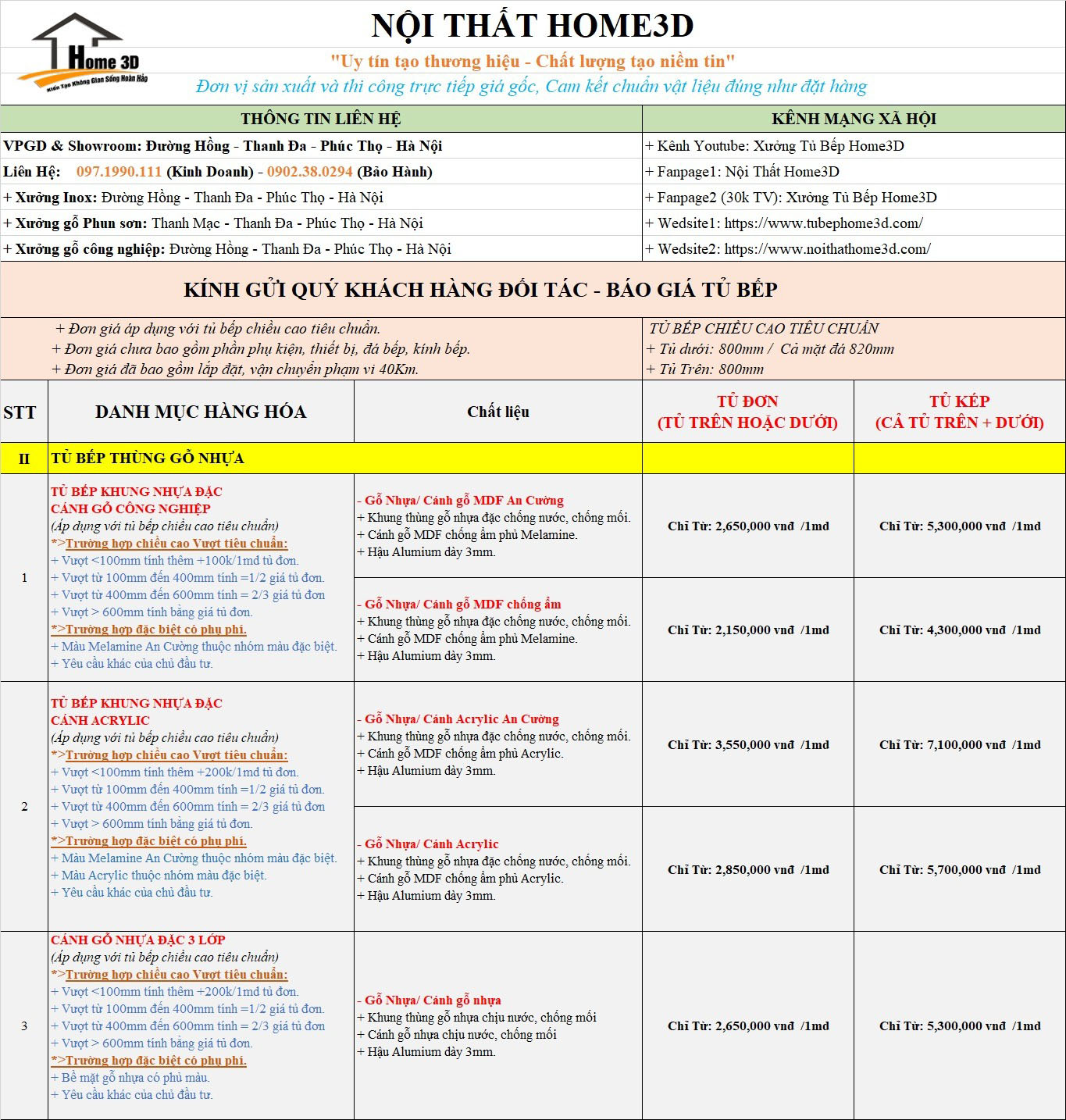 Home 3D
Kiến Tạo Không Gian Sống Hoàn Hảo

NỘI THẤT HOME3D
"Uy tín tạo thương hiệu - Chất lượng tạo niềm tin"
Đơn vị sản xuất và thi công trực tiếp giá gốc, Cam kết chuẩn vật liệu đúng như đặt hàng

| THÔNG TIN LIÊN HỆ | KÊNH MẠNG XÃ HỘI |
|---|---|
| VPGD & Showroom: Đường Hồng - Thanh Đa - Phúc Thọ - Hà Nội | + Kênh Youtube: Xưởng Tủ Bếp Home3D |
| Liên Hệ: 097.1990.111 (Kinh Doanh) - 0902.38.0294 (Bảo Hành) | + Fanpage1: Nội Thất Home3D |
| + Xưởng Inox: Đường Hồng - Thanh Đa - Phúc Thọ - Hà Nội | + Fanpage2 (30k TV): Xưởng Tủ Bếp Home3D |
| + Xưởng gỗ Phun sơn: Thanh Mạc - Thanh Đa - Phúc Thọ - Hà Nội | + Wedsite1: https://www.tubephome3d.com/ |
| + Xưởng gỗ công nghiệp: Đường Hồng - Thanh Đa - Phúc Thọ - Hà Nội | + Wedsite2: https://www.noithathome3d.com/ |

KÍNH GỬI QUÝ KHÁCH HÀNG ĐỐI TÁC - BÁO GIÁ TỦ BẾP

+ Đơn giá áp dụng với tủ bếp chiều cao tiêu chuẩn.
+ Đơn giá chưa bao gồm phần phụ kiện, thiết bị, đá bếp, kính bếp.
+ Đơn giá đã bao gồm lắp đặt, vận chuyển phạm vi 40Km.

TỦ BẾP CHIỀU CAO TIÊU CHUẨN
+ Tủ dưới: 800mm / Cả mặt đá 820mm
+ Tủ Trên: 800mm

| STT | DANH MỤC HÀNG HÓA | Chất liệu | TỦ ĐƠN (TỦ TRÊN HOẶC DƯỚI) | TỦ KÉP (CẢ TỦ TRÊN + DƯỚI) |
|---|---|---|---|---|
| II | TỦ BẾP THÙNG GỖ NHỰA | | | |
| 1 | TỦ BẾP KHUNG NHỰA ĐẶC CÁNH GỖ CÔNG NGHIỆP (Áp dụng với tủ bếp chiều cao tiêu chuẩn) *>Trường hợp chiều cao Vượt tiêu chuẩn: + Vượt <100mm tính thêm +100k/1md tủ đơn. + Vượt từ 100mm đến 400mm tính =1/2 giá tủ đơn. + Vượt từ 400mm đến 600mm tính = 2/3 giá tủ đơn + Vượt > 600mm tính bằng giá tủ đơn. *>Trường hợp đặc biệt có phụ phí. + Màu Melamine An Cường thuộc nhóm màu đặc biệt. + Yêu cầu khác của chủ đầu tư. | - Gỗ Nhựa/ Cánh gỗ MDF An Cường + Khung thùng gỗ nhựa đặc chống nước, chống mối. + Cánh gỗ MDF chống ẩm phủ Melamine. + Hậu Alumium dày 3mm. | Chỉ Từ: 2,650,000 vnđ /1md | Chỉ Từ: 5,300,000 vnđ /1md |
| | | - Gỗ Nhựa/ Cánh gỗ MDF chống ẩm + Khung thùng gỗ nhựa đặc chống nước, chống mối. + Cánh gỗ MDF chống ẩm phủ Melamine. + Hậu Alumium dày 3mm. | Chỉ Từ: 2,150,000 vnđ /1md | Chỉ Từ: 4,300,000 vnđ /1md |
| 2 | TỦ BẾP KHUNG NHỰA ĐẶC CÁNH ACRYLIC (Áp dụng với tủ bếp chiều cao tiêu chuẩn) *>Trường hợp chiều cao Vượt tiêu chuẩn: + Vượt <100mm tính thêm +200k/1md tủ đơn. + Vượt từ 100mm đến 400mm tính =1/2 giá tủ đơn. + Vượt từ 400mm đến 600mm tính = 2/3 giá tủ đơn + Vượt > 600mm tính bằng giá tủ đơn. *>Trường hợp đặc biệt có phụ phí. + Màu Melamine An Cường thuộc nhóm màu đặc biệt. + Màu Acrylic thuộc nhóm màu đặc biệt. + Yêu cầu khác của chủ đầu tư. | - Gỗ Nhựa/ Cánh Acrylic An Cường + Khung thùng gỗ nhựa đặc chống nước, chống mối. + Cánh gỗ MDF chống ẩm phủ Acrylic. + Hậu Alumium dày 3mm. | Chỉ Từ: 3,550,000 vnđ /1md | Chỉ Từ: 7,100,000 vnđ /1md |
| | | - Gỗ Nhựa/ Cánh Acrylic + Khung thùng gỗ nhựa đặc chống nước, chống mối. + Cánh gỗ MDF chống ẩm phủ Acrylic. + Hậu Alumium dày 3mm. | Chỉ Từ: 2,850,000 vnđ /1md | Chỉ Từ: 5,700,000 vnđ /1md |
| 3 | CÁNH GỖ NHỰA ĐẶC 3 LỚP (Áp dụng với tủ bếp chiều cao tiêu chuẩn) *>Trường hợp chiều cao Vượt tiêu chuẩn: + Vượt <100mm tính thêm +200k/1md tủ đơn. + Vượt từ 100mm đến 400mm tính =1/2 giá tủ đơn. + Vượt từ 400mm đến 600mm tính = 2/3 giá tủ đơn + Vượt > 600mm tính bằng giá tủ đơn. *>Trường hợp đặc biệt có phụ phí. + Bề mặt gỗ nhựa có phủ màu. + Yêu cầu khác của chủ đầu tư. | - Gỗ Nhựa/ Cánh gỗ nhựa + Khung thùng gỗ nhựa chịu nước, chống mối + Cánh gỗ nhựa chịu nước, chống mối + Hậu Alumium dày 3mm. | Chỉ Từ: 2,650,000 vnđ /1md | Chỉ Từ: 5,300,000 vnđ /1md |